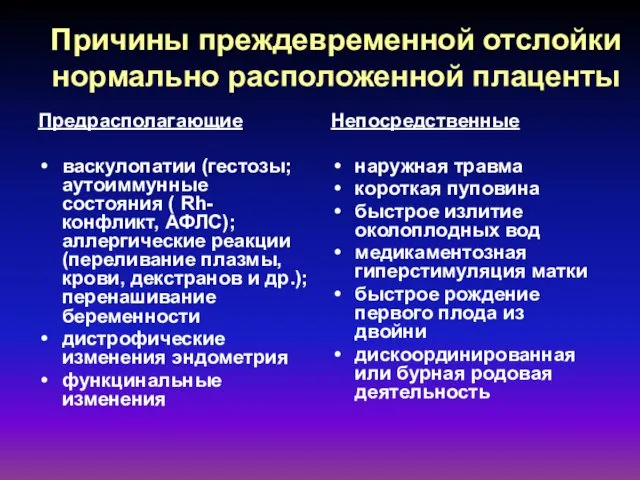 Причины преждевременной отслойки нормально расположенной плаценты

Предрасполагающие

• васкулопатии (гестозы; аутоиммунные состояния ( Rh-конфликт, АФЛС); аллергические реакции (переливание плазмы, крови, декстранов и др.); перенашивание беременности
• дистрофические изменения эндометрия
• функцинальные изменения

Непосредственные

• наружная травма
• короткая пуповина
• быстрое излитие околоплодных вод
• медикаментозная гиперстимуляция матки
• быстрое рождение первого плода из двойни
• дискоординированная или бурная родовая деятельность